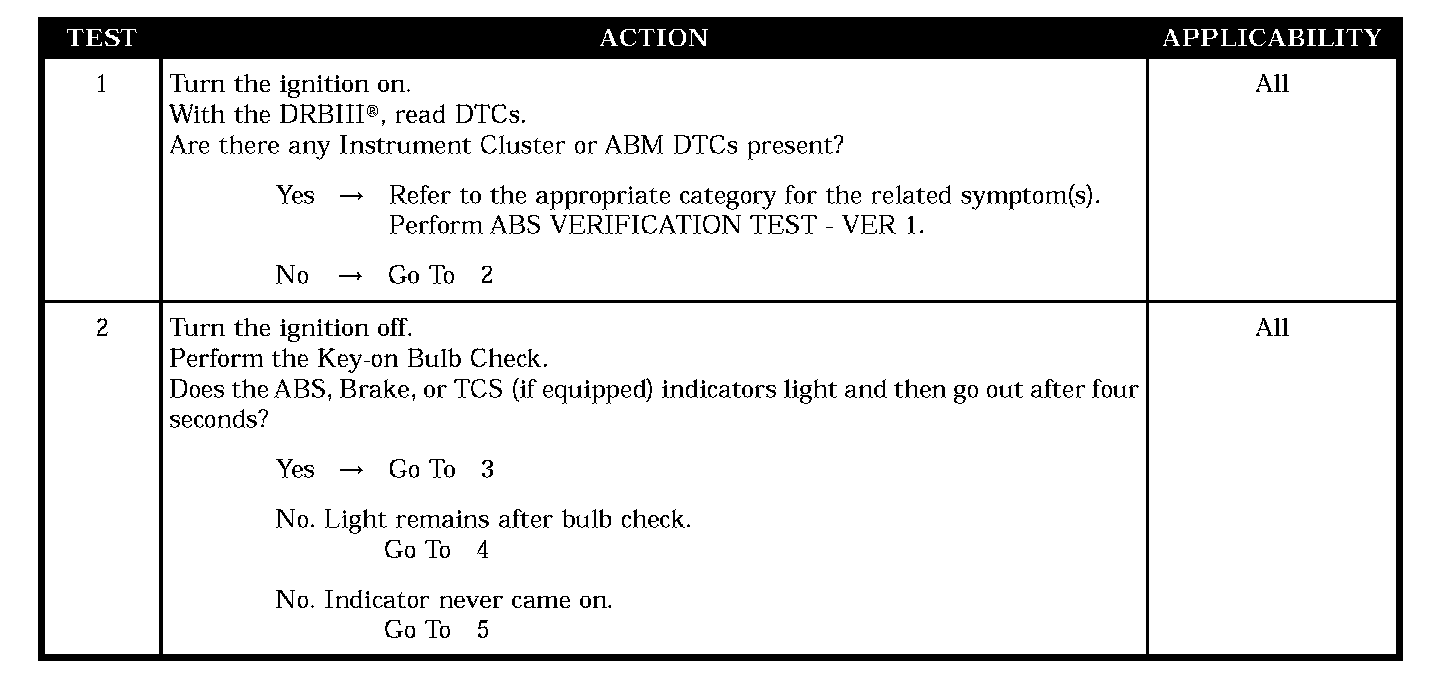 | TEST | ACTION | APPLICABILITY |
|---|---|---|
| 1 | Turn the ignition on.<br>With the DRBIII®, read DTCs.<br>Are there any Instrument Cluster or ABM DTCs present?<br><br>Yes → Refer to the appropriate category for the related symptom(s). Perform ABS VERIFICATION TEST - VER 1.<br><br>No → Go To 2 | All |
| 2 | Turn the ignition off.<br>Perform the Key-on Bulb Check.<br>Does the ABS, Brake, or TCS (if equipped) indicators light and then go out after four seconds?<br><br>Yes → Go To 3<br><br>No. Light remains after bulb check.<br>Go To 4<br><br>No. Indicator never came on.<br>Go To 5 | All |